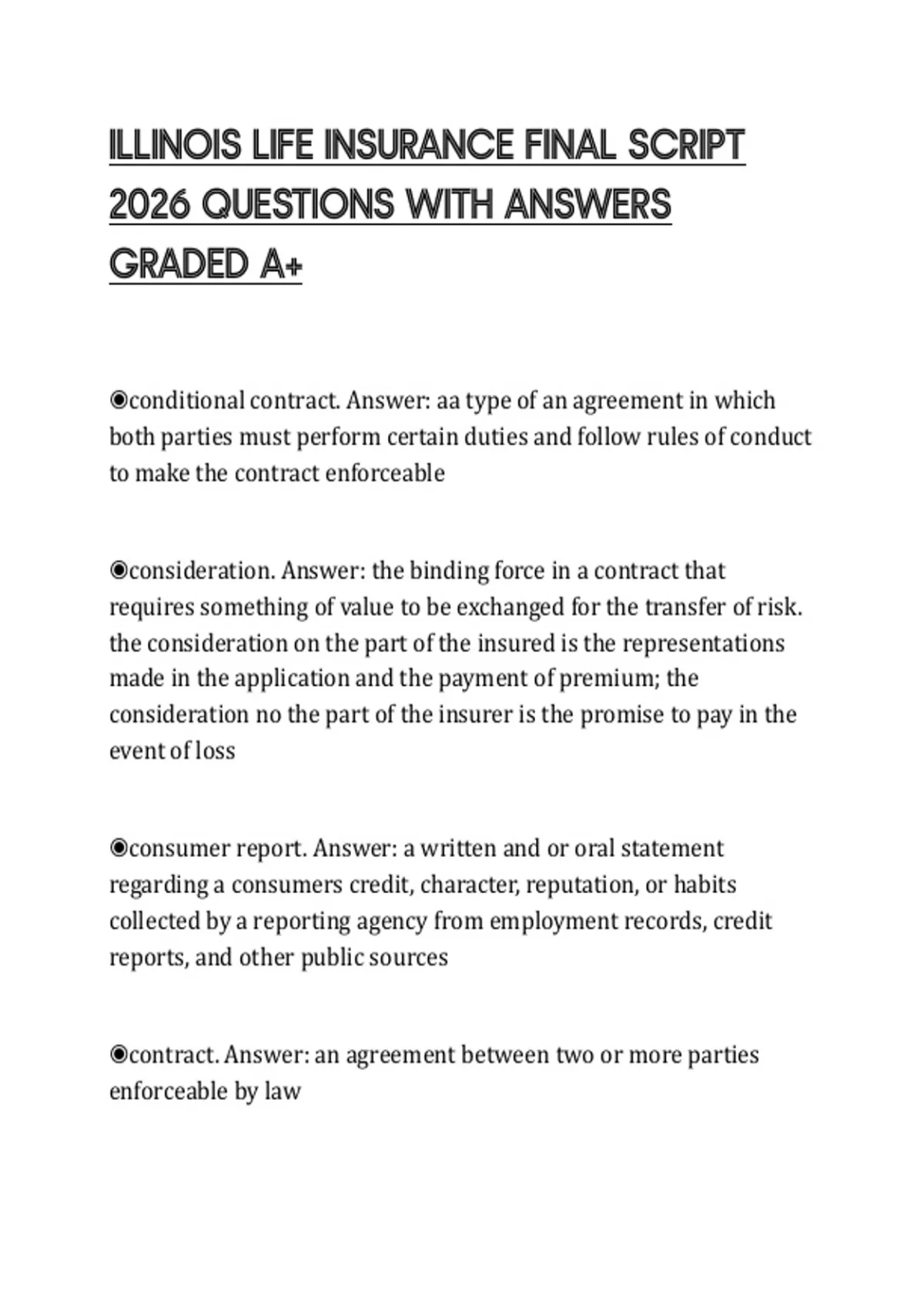 ILLINOIS LIFE INSURANCE FINAL SCRIPT 2026 QUESTIONS WITH ANSWERS GRADED A+

◉conditional contract. Answer: aa type of an agreement in which both parties must perform certain duties and follow rules of conduct to make the contract enforceable

◉consideration. Answer: the binding force in a contract that requires something of value to be exchanged for the transfer of risk. the consideration on the part of the insured is the representations made in the application and the payment of premium; the consideration no the part of the insurer is the promise to pay in the event of loss

◉consumer report. Answer: a written and or oral statement regarding a consumers credit, character, reputation, or habits collected by a reporting agency from employment records, credit reports, and other public sources

◉contract. Answer: an agreement between two or more parties enforceable by law